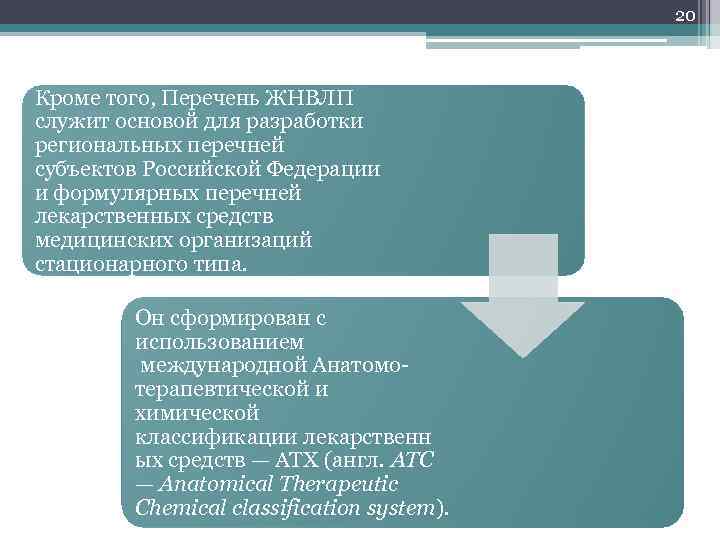 20

Кроме того, Перечень ЖНВЛП служит основой для разработки региональных перечней субъектов Российской Федерации и формулярных перечней лекарственных средств медицинских организаций стационарного типа.

Он сформирован с использованием международной Анатомо-терапевтической и химической классификации лекарственных средств — АТХ (англ. ATC — Anatomical Therapeutic Chemical classification system).